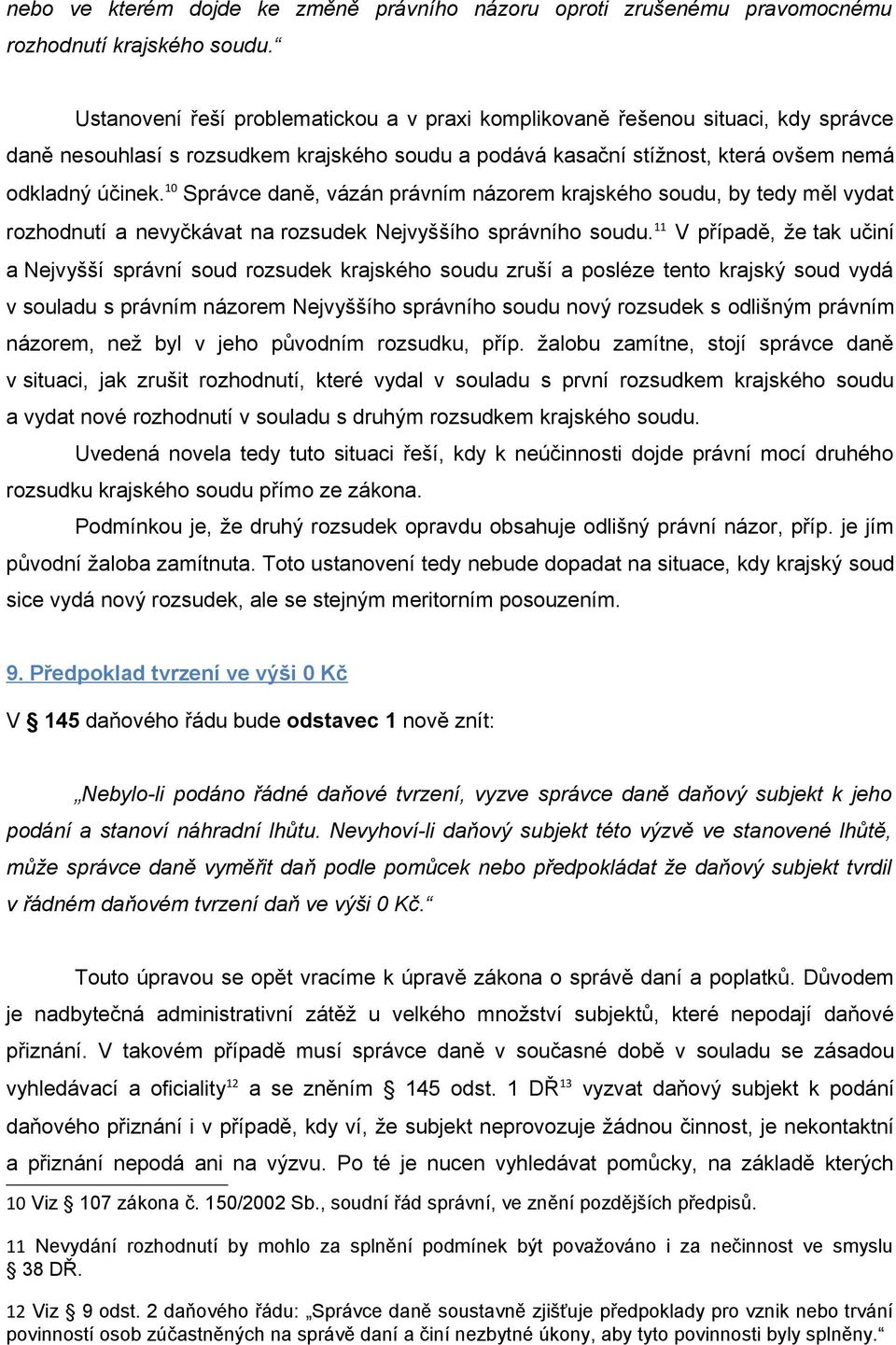 nebo ve kterém dojde ke změně právního názoru oproti zrušenému pravomocnému rozhodnutí krajského soudu.“

Ustanovení řeší problematickou a v praxi komplikovaně řešenou situaci, kdy správce daně nesouhlasí s rozsudkem krajského soudu a podává kasační stížnost, která ovšem nemá odkladný účinek.$^{10}$ Správce daně, vázán právním názorem krajského soudu, by tedy měl vydat rozhodnutí a nevyčkávat na rozsudek Nejvyššího správního soudu.$^{11}$ V případě, že tak učiní a Nejvyšší správní soud rozsudek krajského soudu zruší a posléze tento krajský soud vydá v souladu s právním názorem Nejvyššího správního soudu nový rozsudek s odlišným právním názorem, než byl v jeho původním rozsudku, příp. žalobu zamítne, stojí správce daně v situaci, jak zrušit rozhodnutí, které vydal v souladu s první rozsudkem krajského soudu a vydat nové rozhodnutí v souladu s druhým rozsudkem krajského soudu.

Uvedená novela tedy tuto situaci řeší, kdy k neúčinnosti dojde právní mocí druhého rozsudku krajského soudu přímo ze zákona.

Podmínkou je, že druhý rozsudek opravdu obsahuje odlišný právní názor, příp. je jím původní žaloba zamítnuta. Toto ustanovení tedy nebude dopadat na situace, kdy krajský soud sice vydá nový rozsudek, ale se stejným meritorním posouzením.

9. Předpoklad tvrzení ve výši 0 Kč

V § 145 daňového řádu bude odstavec 1 nově znít:

„Nebylo-li podáno řádné daňové tvrzení, vyzve správce daně daňový subjekt k jeho podání a stanoví náhradní lhůtu. Nevyhoví-li daňový subjekt této výzvě ve stanovené lhůtě, může správce daně vyměřit daň podle pomůcek nebo předpokládat že daňový subjekt tvrdil v řádném daňovém tvrzení daň ve výši 0 Kč.“

Touto úpravou se opět vracíme k úpravě zákona o správě daní a poplatků. Důvodem je nadbytečná administrativní zátěž u velkého množství subjektů, které nepodají daňové přiznání. V takovém případě musí správce daně v současné době v souladu se zásadou vyhledávací a oficiality$^{12}$ a se zněním 145 odst. 1 DŘ$^{13}$ vyzvat daňový subjekt k podání daňového přiznání i v případě, kdy ví, že subjekt neprovozuje žádnou činnost, je nekontaktní a přiznání nepodá ani na výzvu. Po té je nucen vyhledávat pomůcky, na základě kterých

10 Viz § 107 zákona č. 150/2002 Sb., soudní řád správní, ve znění pozdějších předpisů.

11 Nevydání rozhodnutí by mohlo za splnění podmínek být považováno i za nečinnost ve smyslu § 38 DŘ.

12 Viz § 9 odst. 2 daňového řádu: „Správce daně soustavně zjišťuje předpoklady pro vznik nebo trvání povinností osob zúčastněných na správě daní a činí nezbytné úkony, aby tyto povinnosti byly splněny.“